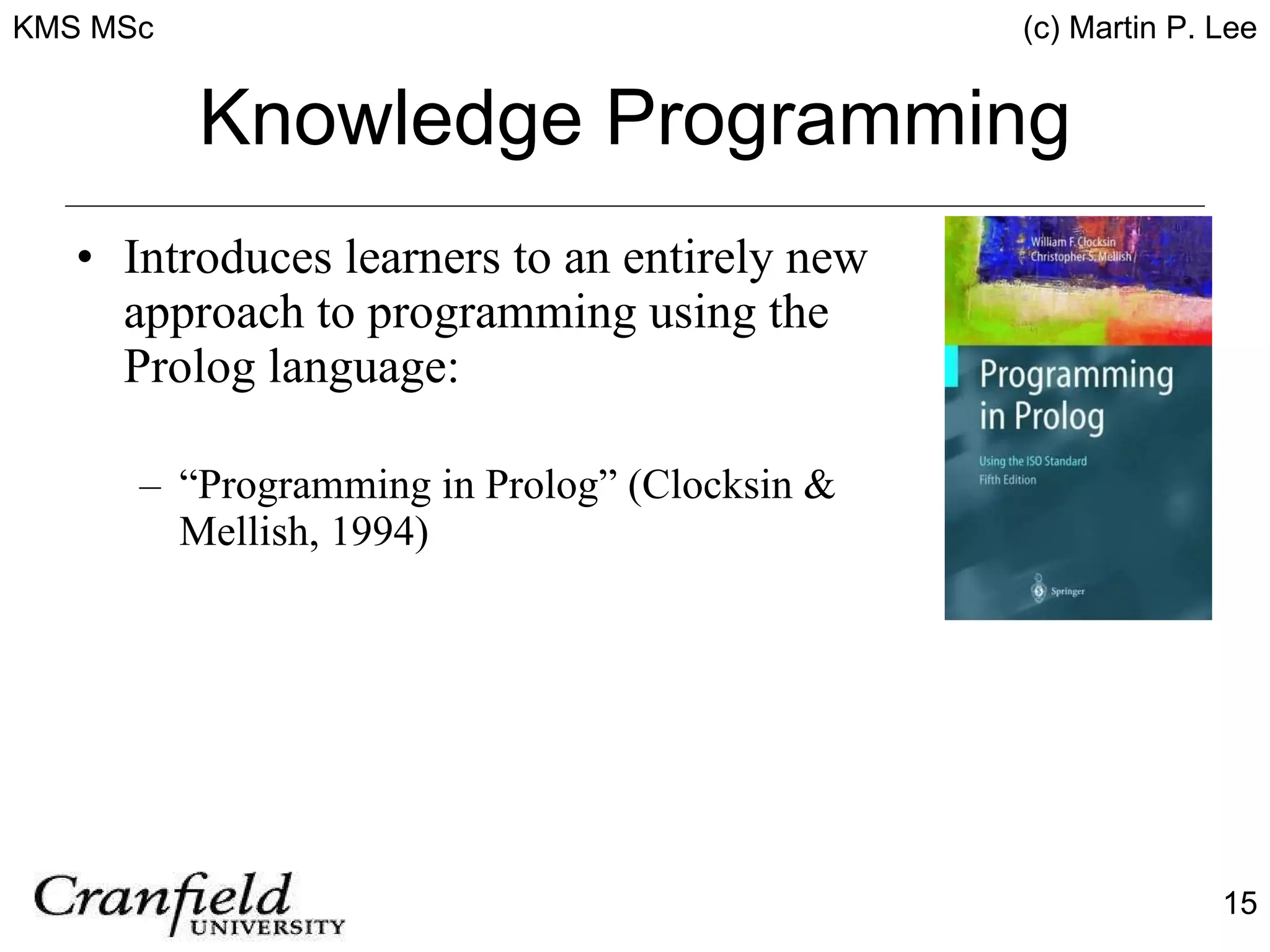 KMS MSc

(c) Martin P. Lee

Knowledge Programming

• Introduces learners to an entirely new approach to programming using the Prolog language:

– “Programming in Prolog” (Clocksin & Mellish, 1994)

William F. Clocksin
Christopher S. Mellish

Programming in Prolog

Using the ISO Standard
Fifth Edition

Springer

Cranfield
UNIVERSITY

15